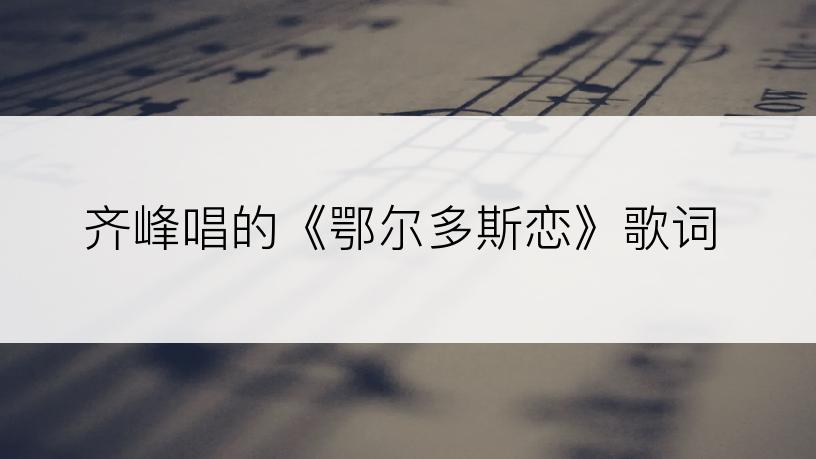 齐峰唱的《鄂尔多斯恋》歌词